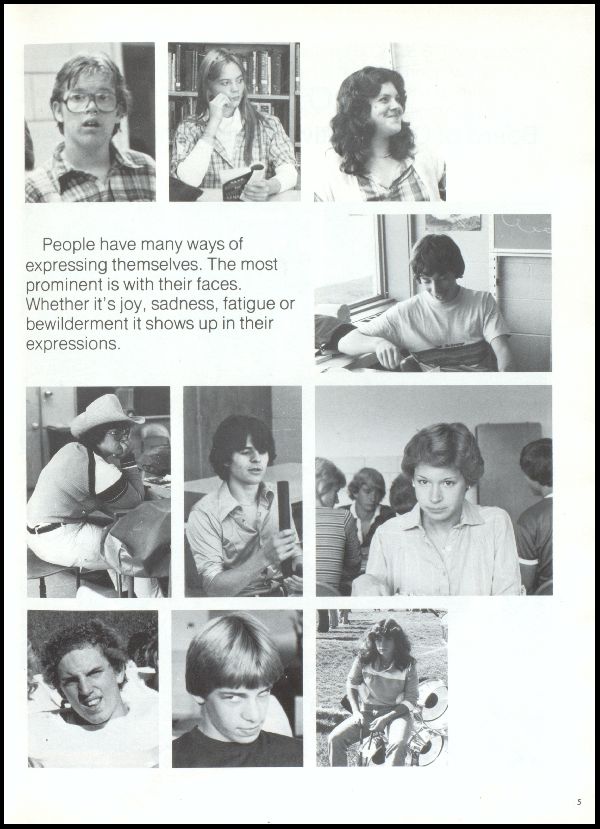 People have many ways of expressing themselves. The most prominent is with their faces. Whether it's joy, sadness, fatigue or bewilderment it shows up in their expressions.

5